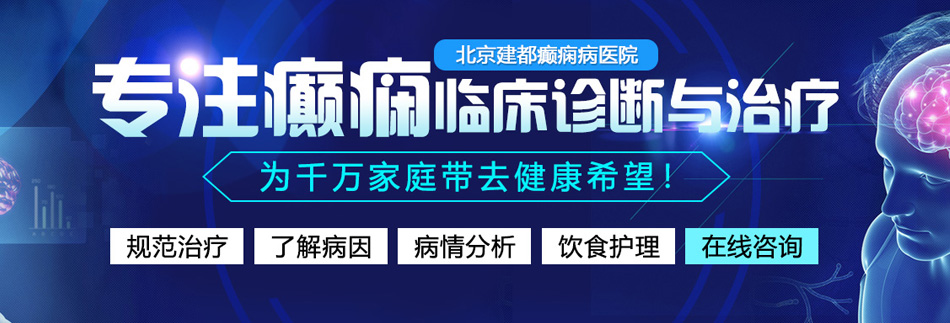 北京建都癫痫病医院

专注癫痫临床诊断与治疗

为千万家庭带去健康希望！

规范治疗　了解病因　病情分析　饮食护理　在线咨询